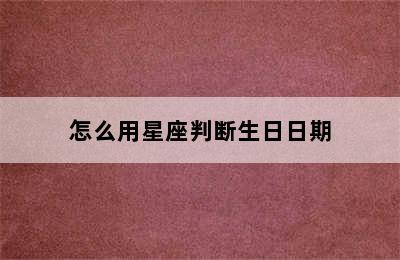 怎么用星座判断生日日期